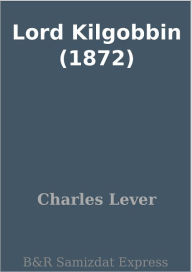 Lord Kilgobbin (1872)

Charles Lever

B&R Samizdat Express